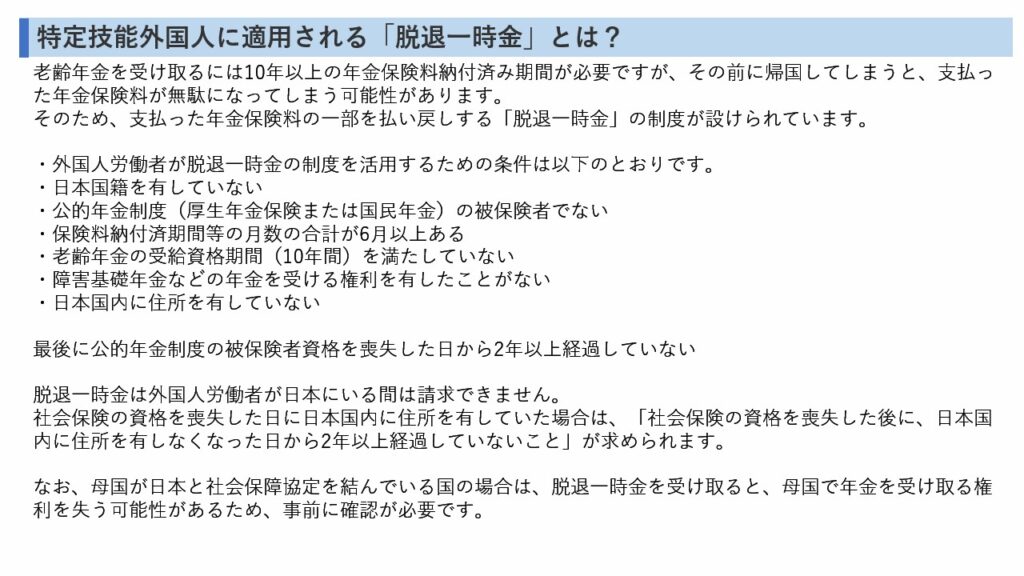 特定技能外国人に適用される「脱退一時金」とは？

老齢年金を受け取るには10年以上の年金保険料納付済み期間が必要ですが、その前に帰国してしまうと、支払った年金保険料が無駄になってしまう可能性があります。
そのため、支払った年金保険料の一部を払い戻しする「脱退一時金」の制度が設けられています。

・外国人労働者が脱退一時金の制度を活用するための条件は以下のとおりです。
・日本国籍を有していない
・公的年金制度（厚生年金保険または国民年金）の被保険者でない
・保険料納付済期間等の月数の合計が6月以上ある
・老齢年金の受給資格期間（10年間）を満たしていない
・障害基礎年金などの年金を受ける権利を有したことがない
・日本国内に住所を有していない

最後に公的年金制度の被保険者資格を喪失した日から2年以上経過していない

脱退一時金は外国人労働者が日本にいる間は請求できません。
社会保険の資格を喪失した日に日本国内に住所を有していた場合は、「社会保険の資格を喪失した後に、日本国内に住所を有しなくなった日から2年以上経過していないこと」が求められます。

なお、母国が日本と社会保障協定を結んでいる国の場合は、脱退一時金を受け取ると、母国で年金を受け取る権利を失う可能性があるため、事前に確認が必要です。